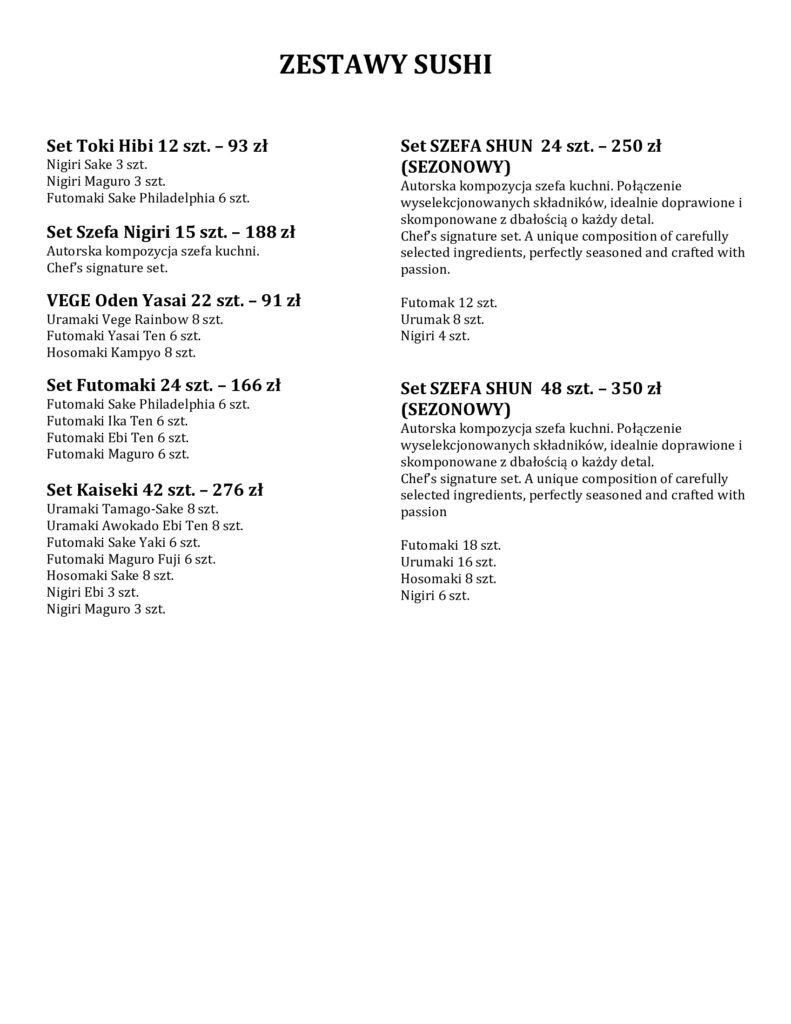 ZESTAWY SUSHI

Set Toki Hibi 12 szt. – 93 zł
Nigiri Sake 3 szt.
Nigiri Maguro 3 szt.
Futomaki Sake Philadelphia 6 szt.

Set Szefa Nigiri 15 szt. – 188 zł
Autorska kompozycja szefa kuchni.
Chef's signature set.

VEGE Oden Yasai 22 szt. – 91 zł
Uramaki Vege Rainbow 8 szt.
Futomaki Yasai Ten 6 szt.
Hosomaki Kampyo 8 szt.

Set Futomaki 24 szt. – 166 zł
Futomaki Sake Philadelphia 6 szt.
Futomaki Ika Ten 6 szt.
Futomaki Ebi Ten 6 szt.
Futomaki Maguro 6 szt.

Set Kaiseki 42 szt. – 276 zł
Uramaki Tamago-Sake 8 szt.
Uramaki Awokado Ebi Ten 8 szt.
Futomaki Sake Yaki 6 szt.
Futomaki Maguro Fuji 6 szt.
Hosomaki Sake 8 szt.
Nigiri Ebi 3 szt.
Nigiri Maguro 3 szt.

Set SZEFA SHUN 24 szt. – 250 zł (SEZONOWY)
Autorska kompozycja szefa kuchni. Połączenie wyselekcjonowanych składników, idealnie doprawione i skomponowane z dbałością o każdy detal.
Chef's signature set. A unique composition of carefully selected ingredients, perfectly seasoned and crafted with passion.

Futomak 12 szt.
Urumak 8 szt.
Nigiri 4 szt.

Set SZEFA SHUN 48 szt. – 350 zł (SEZONOWY)
Autorska kompozycja szefa kuchni. Połączenie wyselekcjonowanych składników, idealnie doprawione i skomponowane z dbałością o każdy detal.
Chef's signature set. A unique composition of carefully selected ingredients, perfectly seasoned and crafted with passion

Futomaki 18 szt.
Urumaki 16 szt.
Hosomaki 8 szt.
Nigiri 6 szt.